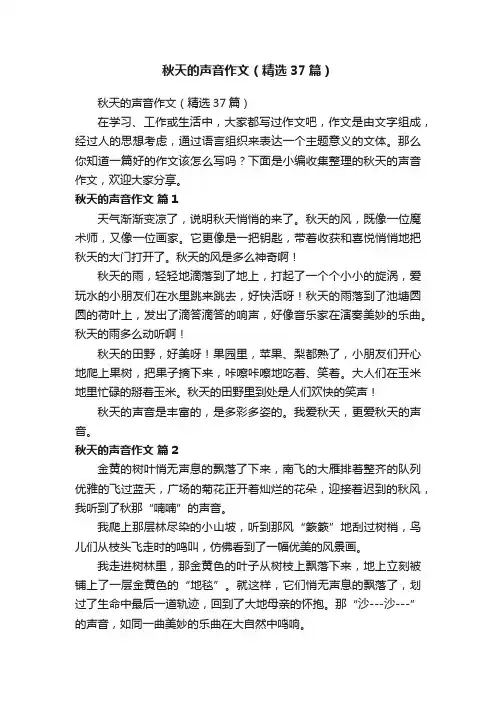 秋天的声音作文（精选37篇）

秋天的声音作文（精选37篇）

在学习、工作或生活中，大家都写过作文吧，作文是由文字组成，经过人的思想考虑，通过语言组织来表达一个主题意义的文体。那么你知道一篇好的作文该怎么写吗？下面是小编收集整理的秋天的声音作文，欢迎大家分享。

秋天的声音作文 篇1

天气渐渐变凉了，说明秋天悄悄的来了。秋天的风，既像一位魔术师，又像一位画家。它更像是一把钥匙，带着收获和喜悦悄悄地把秋天的大门打开了。秋天的风是多么神奇啊！

秋天的雨，轻轻地滴落到了地上，打起了一个个小小的旋涡，爱玩水的小朋友们在水里跳来跳去，好快活呀！秋天的雨落到了池塘圆圆的荷叶上，发出了滴答滴答的响声，好像音乐家在演奏美妙的乐曲。秋天的雨多么动听啊！

秋天的田野，好美呀！果园里，苹果、梨都熟了，小朋友们开心地爬上果树，把果子摘下来，咔嚓咔嚓地吃着、笑着。大人们在玉米地里忙碌的掰着玉米。秋天的田野里到处是人们欢快的笑声！

秋天的声音是丰富的，是多彩多姿的。我爱秋天，更爱秋天的声音。

秋天的声音作文 篇2

金黄的树叶悄无声息的飘落了下来，南飞的大雁排着整齐的队列优雅的飞过蓝天，广场的菊花正开着灿烂的花朵，迎接着迟到的秋风，我听到了秋那“喃喃”的声音。

我爬上那层林尽染的小山坡，听到那风“簌簌”地刮过树梢，鸟儿们从枝头飞走时的鸣叫，仿佛看到了一幅优美的风景画。

我走进树林里，那金黄色的叶子从树枝上飘落下来，地上立刻被铺上了一层金黄色的“地毯”。就这样，它们悄无声息的飘落了，划过了生命中最后一道轨迹，回到了大地母亲的怀抱。那“沙---沙---”的声音，如同一曲美妙的乐曲在大自然中鸣响。